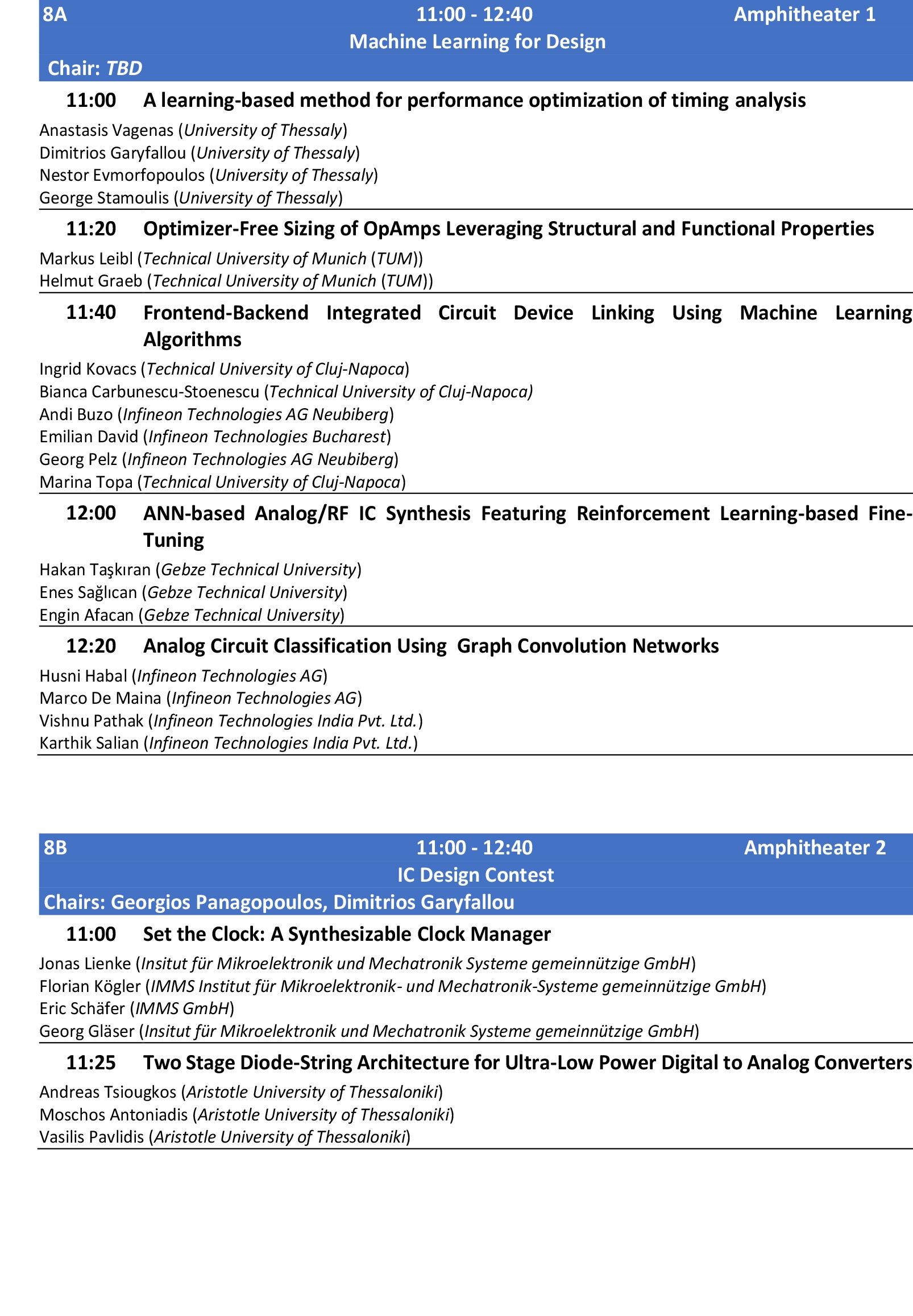 8A 11:00 - 12:40 Amphitheater 1
Machine Learning for Design
Chair: TBD

11:00 A learning-based method for performance optimization of timing analysis

Anastasis Vagenas (University of Thessaly)
Dimitrios Garyfallou (University of Thessaly)
Nestor Evmorfopoulos (University of Thessaly)
George Stamoulis (University of Thessaly)

11:20 Optimizer-Free Sizing of OpAmps Leveraging Structural and Functional Properties

Markus Leibl (Technical University of Munich (TUM))
Helmut Graeb (Technical University of Munich (TUM))

11:40 Frontend-Backend Integrated Circuit Device Linking Using Machine Learning Algorithms

Ingrid Kovacs (Technical University of Cluj-Napoca)
Bianca Carbunescu-Stoenescu (Technical University of Cluj-Napoca)
Andi Buzo (Infineon Technologies AG Neubiberg)
Emilian David (Infineon Technologies Bucharest)
Georg Pelz (Infineon Technologies AG Neubiberg)
Marina Topa (Technical University of Cluj-Napoca)

12:00 ANN-based Analog/RF IC Synthesis Featuring Reinforcement Learning-based Fine-Tuning

Hakan Taşkıran (Gebze Technical University)
Enes Sağlıcan (Gebze Technical University)
Engin Afacan (Gebze Technical University)

12:20 Analog Circuit Classification Using Graph Convolution Networks

Husni Habal (Infineon Technologies AG)
Marco De Maina (Infineon Technologies AG)
Vishnu Pathak (Infineon Technologies India Pvt. Ltd.)
Karthik Salian (Infineon Technologies India Pvt. Ltd.)

8B 11:00 - 12:40 Amphitheater 2
IC Design Contest
Chairs: Georgios Panagopoulos, Dimitrios Garyfallou

11:00 Set the Clock: A Synthesizable Clock Manager

Jonas Lienke (Insitut für Mikroelektronik und Mechatronik Systeme gemeinnützige GmbH)
Florian Kögler (IMMS Institut für Mikroelektronik- und Mechatronik-Systeme gemeinnützige GmbH)
Eric Schäfer (IMMS GmbH)
Georg Gläser (Insitut für Mikroelektronik und Mechatronik Systeme gemeinnützige GmbH)

11:25 Two Stage Diode-String Architecture for Ultra-Low Power Digital to Analog Converters

Andreas Tsiougkos (Aristotle University of Thessaloniki)
Moschos Antoniadis (Aristotle University of Thessaloniki)
Vasilis Pavlidis (Aristotle University of Thessaloniki)